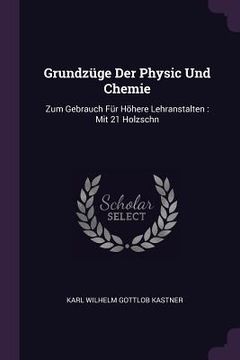 Grundzüge Der Physic Und Chemie

Zum Gebrauch Für Höhere Lehranstalten : Mit 21 Holzschn

Scholar SELECT

KARL WILHELM GOTTLOB KASTNER